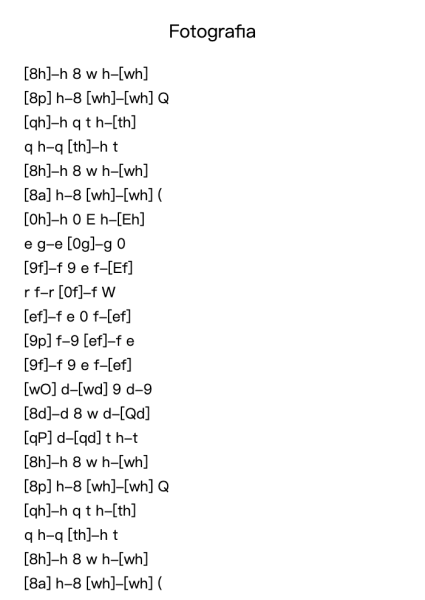 Fotografia

[8h]–h 8 w h–[wh]
[8p] h–8 [wh]–[wh] Q
[qh]–h q t h–[th]
q h–q [th]–h t
[8h]–h 8 w h–[wh]
[8a] h–8 [wh]–[wh] (
[0h]–h 0 E h–[Eh]
e g–e [0g]–g 0
[9f]–f 9 e f–[Ef]
r f–r [0f]–f W
[ef]–f e 0 f–[ef]
[9p] f–9 [ef]–f e
[9f]–f 9 e f–[ef]
[wO] d–[wd] 9 d–9
[8d]–d 8 w d–[Qd]
[qP] d–[qd] t h–t
[8h]–h 8 w h–[wh]
[8p] h–8 [wh]–[wh] Q
[qh]–h q t h–[th]
q h–q [th]–h t
[8h]–h 8 w h–[wh]
[8a] h–8 [wh]–[wh] (